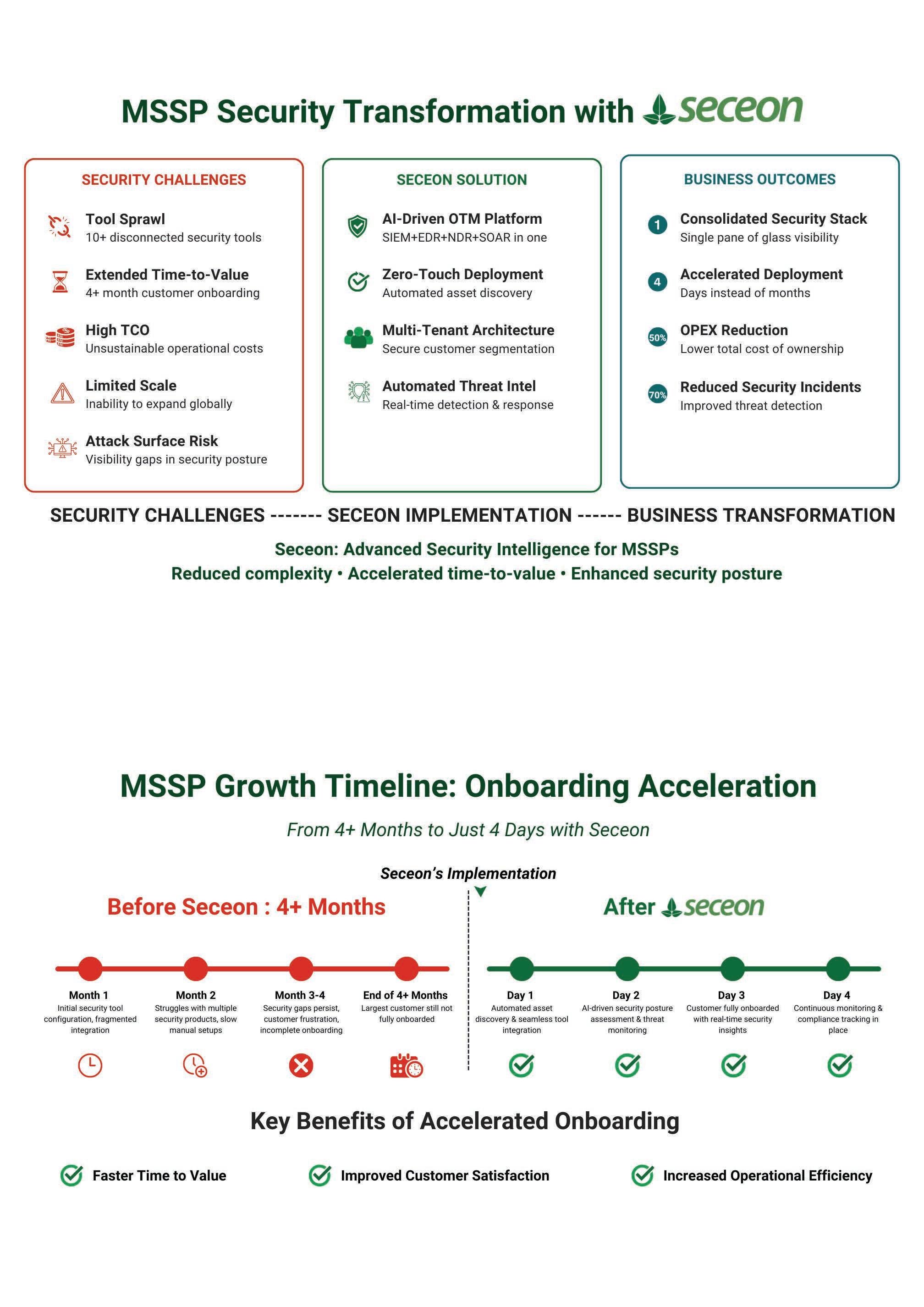 MSSP Security Transformation with seceon

SECURITY CHALLENGES

Tool Sprawl
10+ disconnected security tools

Extended Time-to-Value
4+ month customer onboarding

High TCO
Unsustainable operational costs

Limited Scale
Inability to expand globally

Attack Surface Risk
Visibility gaps in security posture

SECEON SOLUTION

AI-Driven OTM Platform
SIEM+EDR+NDR+SOAR in one

Zero-Touch Deployment
Automated asset discovery

Multi-Tenant Architecture
Secure customer segmentation

Automated Threat Intel
Real-time detection & response

BUSINESS OUTCOMES

1 Consolidated Security Stack
Single pane of glass visibility

4 Accelerated Deployment
Days instead of months

50% OPEX Reduction
Lower total cost of ownership

70% Reduced Security Incidents
Improved threat detection

SECURITY CHALLENGES ------- SECEON IMPLEMENTATION ------ BUSINESS TRANSFORMATION

Seceon: Advanced Security Intelligence for MSSPs
Reduced complexity • Accelerated time-to-value • Enhanced security posture

MSSP Growth Timeline: Onboarding Acceleration

From 4+ Months to Just 4 Days with Seceon

Seceon's Implementation

Before Seceon : 4+ Months

Month 1
Initial security tool configuration, fragmented integration

Month 2
Struggles with multiple security products, slow manual setups

Month 3-4
Security gaps persist, customer frustration, incomplete onboarding

End of 4+ Months
Largest customer still not fully onboarded

After seceon

Day 1
Automated asset discovery & seamless tool integration

Day 2
AI-driven security posture assessment & threat monitoring

Day 3
Customer fully onboarded with real-time security insights

Day 4
Continuous monitoring & compliance tracking in place

Key Benefits of Accelerated Onboarding

Faster Time to Value

Improved Customer Satisfaction

Increased Operational Efficiency